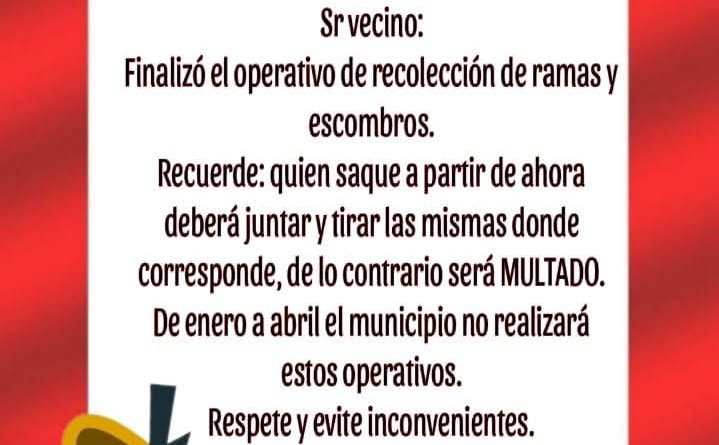 Sr vecino:
Finalizó el operativo de recolección de ramas y escombros.
Recuerde: quien saque a partir de ahora deberá juntar y tirar las mismas donde corresponde, de lo contrario será MULTADO.
De enero a abril el municipio no realizará estos operativos.
Respete y evite inconvenientes.